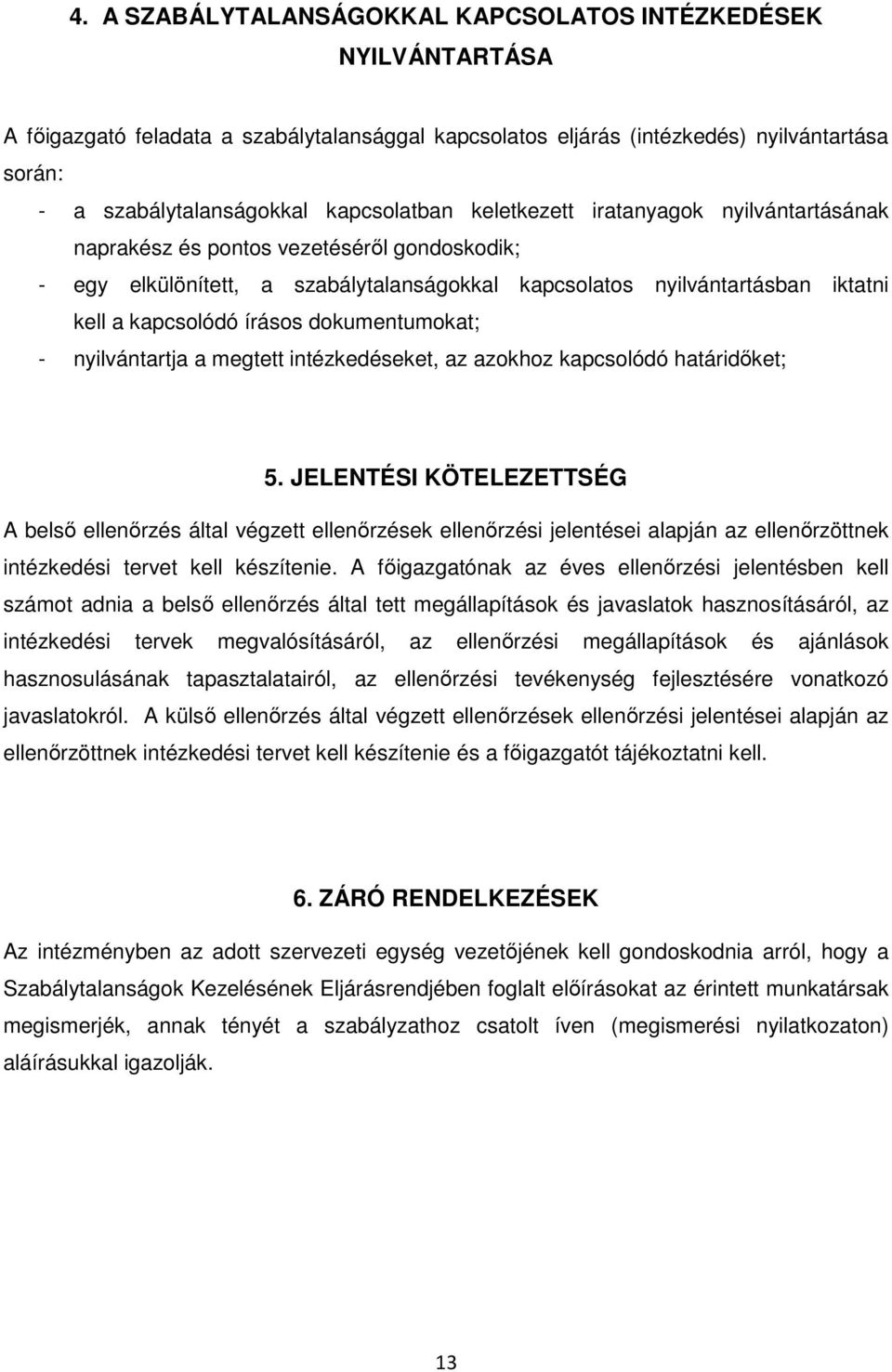 4. A SZABÁLYTALANSÁGOKKAL KAPCSOLATOS INTÉZKEDÉSEK NYILVÁNTARTÁSA

A főigazgató feladata a szabálytalansággal kapcsolatos eljárás (intézkedés) nyilvántartása során:
- a szabálytalanságokkal kapcsolatban keletkezett iratanyagok nyilvántartásának naprakész és pontos vezetéséről gondoskodik;
- egy elkülönített, a szabálytalanságokkal kapcsolatos nyilvántartásban iktatni kell a kapcsolódó írásos dokumentumokat;
- nyilvántartja a megtett intézkedéseket, az azokhoz kapcsolódó határidőket;

5. JELENTÉSI KÖTELEZETTSÉG

A belső ellenőrzés által végzett ellenőrzések ellenőrzési jelentései alapján az ellenőrzöttnek intézkedési tervet kell készítenie. A főigazgatónak az éves ellenőrzési jelentésben kell számot adnia a belső ellenőrzés által tett megállapítások és javaslatok hasznosításáról, az intézkedési tervek megvalósításáról, az ellenőrzési megállapítások és ajánlások hasznosulásának tapasztalatairól, az ellenőrzési tevékenység fejlesztésére vonatkozó javaslatokról. A külső ellenőrzés által végzett ellenőrzések ellenőrzési jelentései alapján az ellenőrzöttnek intézkedési tervet kell készítenie és a főigazgatót tájékoztatni kell.

6. ZÁRÓ RENDELKEZÉSEK

Az intézményben az adott szervezeti egység vezetőjének kell gondoskodnia arról, hogy a Szabálytalanságok Kezelésének Eljárásrendjében foglalt előírásokat az érintett munkatársak megismerjék, annak tényét a szabályzathoz csatolt íven (megismerési nyilatkozaton) aláírásukkal igazolják.

13